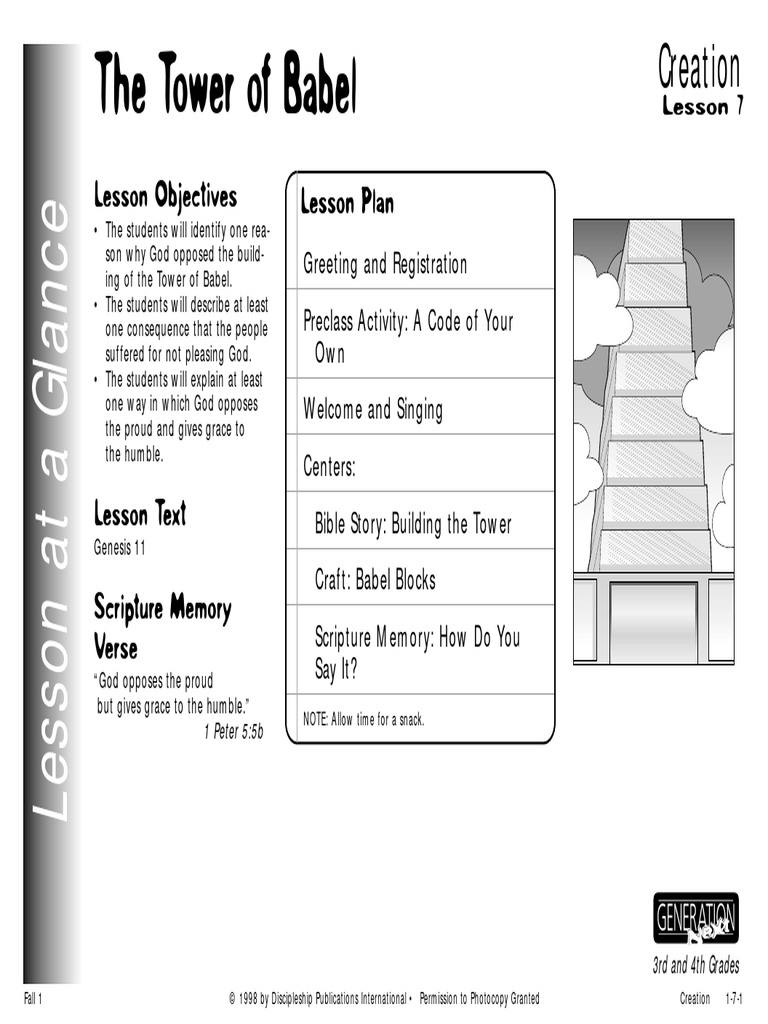 Lesson at a Glance

The Tower of Babel

Creation
Lesson 7

Lesson Objectives
• The students will identify one reason why God opposed the building of the Tower of Babel.
• The students will describe at least one consequence that the people suffered for not pleasing God.
• The students will explain at least one way in which God opposes the proud and gives grace to the humble.

Lesson Text
Genesis 11

Scripture Memory Verse
"God opposes the proud but gives grace to the humble."
1 Peter 5:5b

Lesson Plan

Greeting and Registration

Preclass Activity: A Code of Your Own

Welcome and Singing

Centers:

Bible Story: Building the Tower

Craft: Babel Blocks

Scripture Memory: How Do You Say It?

NOTE: Allow time for a snack.

GENERATION Next

3rd and 4th Grades

Fall 1 © 1998 by Discipleship Publications International • Permission to Photocopy Granted Creation 1-7-1